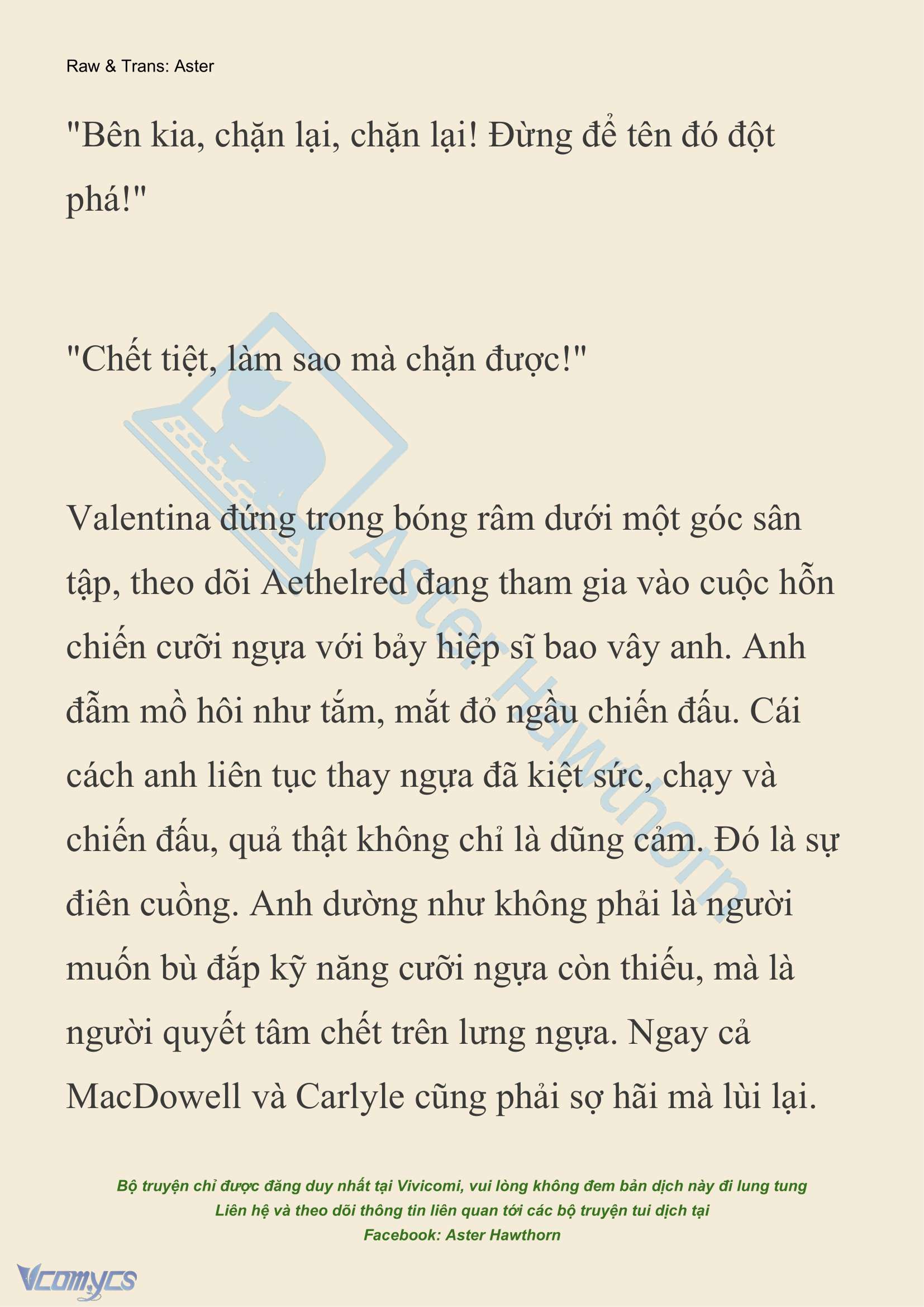 Raw & Trans: Aster

"Bên kia, chặn lại, chặn lại! Đừng để tên đó đột phá!"

"Chết tiệt, làm sao mà chặn được!"

Valentina đứng trong bóng râm dưới một góc sân tập, theo dõi Aethelred đang tham gia vào cuộc hỗn chiến cưỡi ngựa với bảy hiệp sĩ bao vây anh. Anh đẫm mồ hôi như tắm, mắt đỏ ngầu chiến đấu. Cái cách anh liên tục thay ngựa đã kiệt sức, chạy và chiến đấu, quả thật không chỉ là dũng cảm. Đó là sự điên cuồng. Anh dường như không phải là người muốn bù đắp kỹ năng cưỡi ngựa còn thiếu, mà là người quyết tâm chết trên lưng ngựa. Ngay cả MacDowell và Carlyle cũng phải sợ hãi mà lùi lại.

Aster Hawthorn

Bộ truyện chỉ được đăng duy nhất tại Vivicomi, vui lòng không đem bản dịch này đi lung tung
Liên hệ và theo dõi thông tin liên quan tới các bộ truyện tui dịch tại
Facebook: Aster Hawthorn

Vcomycs